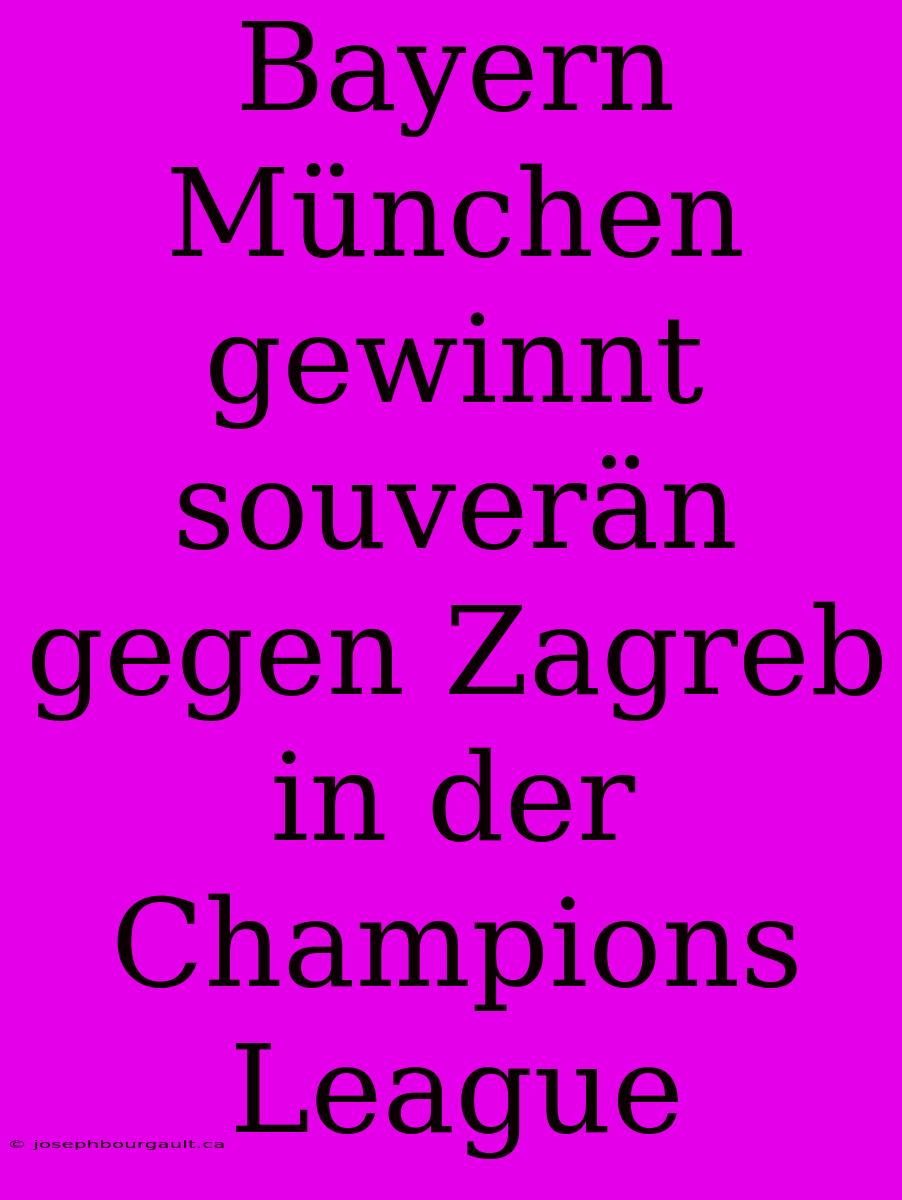 Bayern München gewinnt souverän gegen Zagreb in der Champions League

© josephbourgault.ca